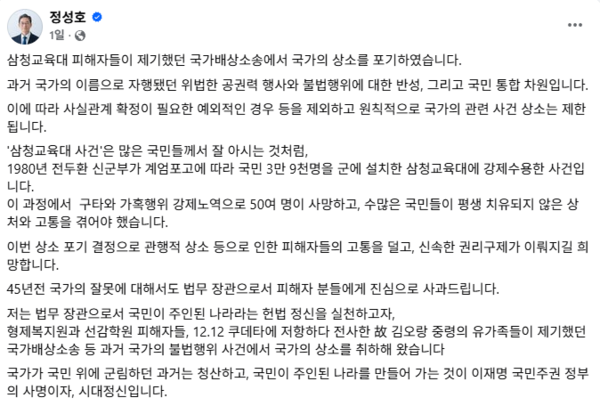 정성호
1일 ·

삼청교육대 피해자들이 제기했던 국가배상소송에서 국가의 상소를 포기하였습니다.

과거 국가의 이름으로 자행됐던 위법한 공권력 행사와 불법행위에 대한 반성, 그리고 국민 통합 차원입니다.

이에 따라 사실관계 확정이 필요한 예외적인 경우 등을 제외하고 원칙적으로 국가의 관련 사건 상소는 제한됩니다.

'삼청교육대 사건'은 많은 국민들께서 잘 아시는 것처럼,
1980년 전두환 신군부가 계엄포고에 따라 국민 3만 9천명을 군에 설치한 삼청교육대에 강제수용한 사건입니다.
이 과정에서 구타와 가혹행위 강제노역으로 50여 명이 사망하고, 수많은 국민들이 평생 치유되지 않은 상처와 고통을 겪어야 했습니다.

이번 상소 포기 결정으로 관행적 상소 등으로 인한 피해자들의 고통을 덜고, 신속한 권리구제가 이뤄지길 희망합니다.

45년전 국가의 잘못에 대해서도 법무 장관으로서 피해자 분들에게 진심으로 사과드립니다.

저는 법무 장관으로서 국민이 주인된 나라라는 헌법 정신을 실천하고자,
형제복지원과 선감학원 피해자들, 12.12 쿠데타에 저항하다 전사한 故 김오랑 중령의 유가족들이 제기했던 국가배상소송 등 과거 국가의 불법행위 사건에서 국가의 상소를 취하해 왔습니다

국가가 국민 위에 군림하던 과거는 청산하고, 국민이 주인된 나라를 만들어 가는 것이 이재명 국민주권 정부의 사명이자, 시대정신입니다.